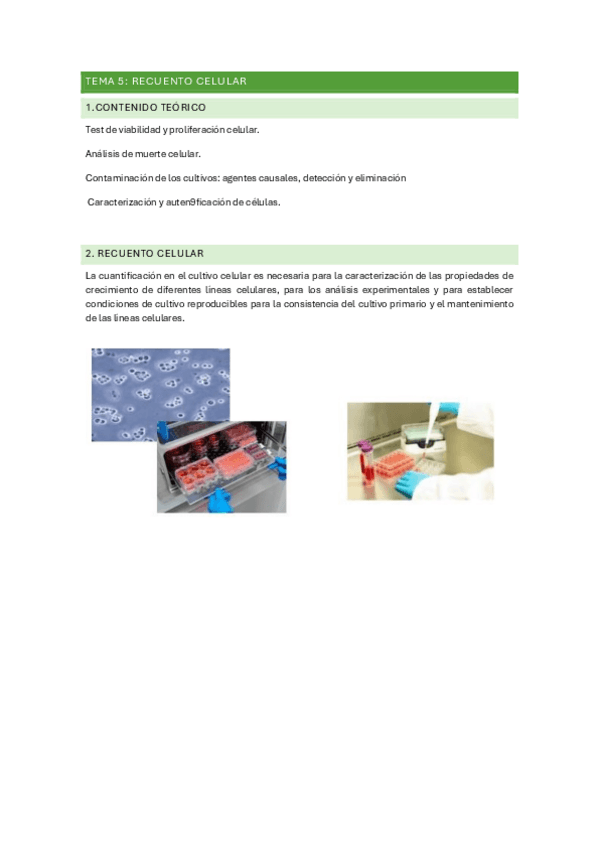 TEMA 5: RECUENTO CELULAR

1.CONTENIDO TEÓRICO

Test de viabilidad y proliferación celular.

Análisis de muerte celular.

Contaminación de los cultivos: agentes causales, detección y eliminación

Caracterización y auten9ficación de células.

2. RECUENTO CELULAR

La cuantificación en el cultivo celular es necesaria para la caracterización de las propiedades de crecimiento de diferentes líneas celulares, para los análisis experimentales y para establecer condiciones de cultivo reproducibles para la consistencia del cultivo primario y el mantenimiento de las líneas celulares.